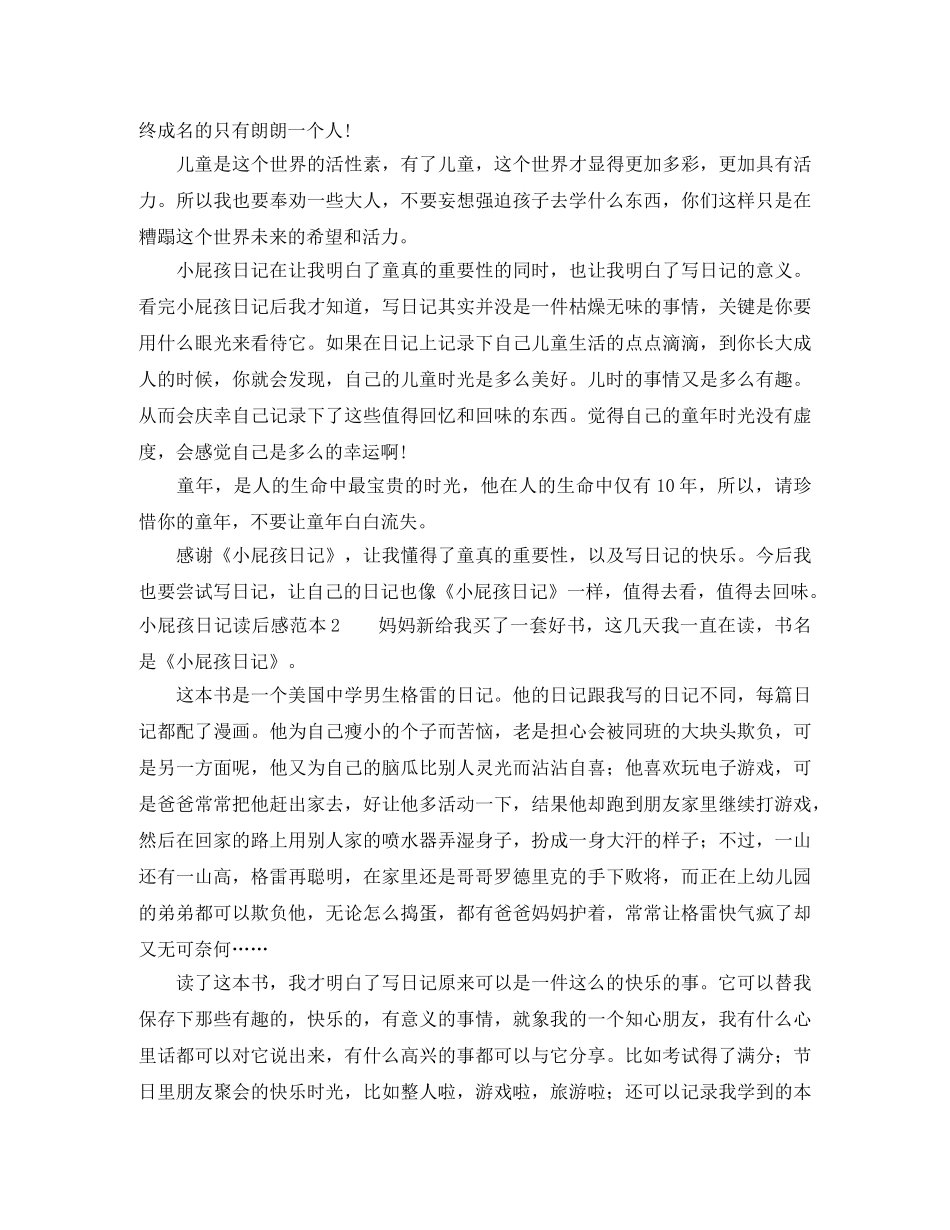 终成名的只有朗朗一个人!

儿童是这个世界的活性素，有了儿童，这个世界才显得更加多彩，更加具有活力。所以我也要奉劝一些大人，不要妄想强迫孩子去学什么东西，你们这样只是在糟蹋这个世界未来的希望和活力。

小屁孩日记在让我明白了童真的重要性的同时，也让我明白了写日记的意义。看完小屁孩日记后我才知道，写日记其实并没是一件枯燥无味的事情，关键是你要用什么眼光来看待它。如果在日记上记录下自己儿童生活的点点滴滴，到你长大成人的时候，你就会发现，自己的儿童时光是多么美好。儿时的事情又是多么有趣。从而会庆幸自己记录下了这些值得回忆和回味的东西。觉得自己的童年时光没有虚度，会感觉自己是多么的幸运啊!

童年，是人的生命中最宝贵的时光，他在人的生命中仅有10年，所以，请珍惜你的童年，不要让童年白白流失。

感谢《小屁孩日记》，让我懂得了童真的重要性，以及写日记的快乐。今后我也要尝试写日记，让自己的日记也像《小屁孩日记》一样，值得去看，值得去回味。小屁孩日记读后感范本2　　妈妈新给我买了一套好书，这几天我一直在读，书名是《小屁孩日记》。

这本书是一个美国中学男生格雷的日记。他的日记跟我写的日记不同，每篇日记都配了漫画。他为自己瘦小的个子而苦恼，老是担心会被同班的大块头欺负，可是另一方面呢，他又为自己的脑瓜比别人灵光而沾沾自喜；他喜欢玩电子游戏，可是爸爸常常把他赶出家去，好让他多活动一下，结果他却跑到朋友家里继续打游戏，然后在回家的路上用别人家的喷水器弄湿身子，扮成一身大汗的样子；不过，一山还有一山高，格雷再聪明，在家里还是哥哥罗德里克的手下败将，而正在上幼儿园的弟弟都可以欺负他，无论怎么捣蛋，都有爸爸妈妈护着，常常让格雷快气疯了却又无可奈何……

读了这本书，我才明白了写日记原来可以是一件这么的快乐的事。它可以替我保存下那些有趣的，快乐的，有意义的事情，就象我的一个知心朋友，我有什么心里话都可以对它说出来，有什么高兴的事都可以与它分享。比如考试得了满分；节日里朋友聚会的快乐时光，比如整人啦，游戏啦，旅游啦；还可以记录我学到的本